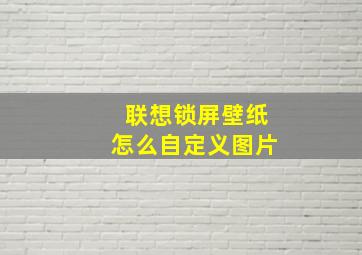 联想锁屏壁纸
怎么自定义图片